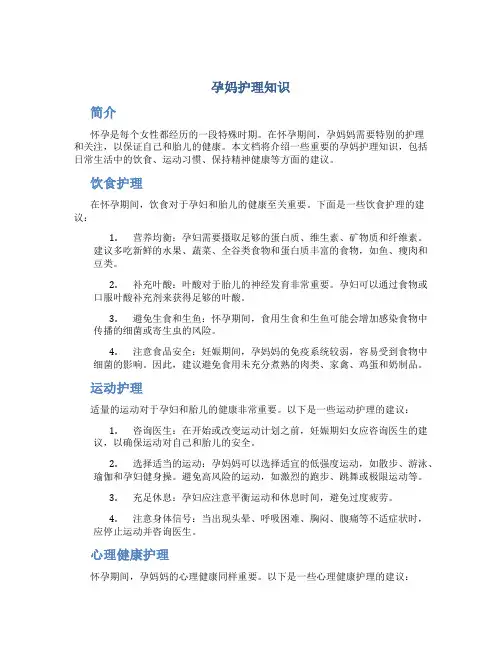 孕妈护理知识

简介

怀孕是每个女性都经历的一段特殊时期。在怀孕期间，孕妈妈需要特别的护理和关注，以保证自己和胎儿的健康。本文档将介绍一些重要的孕妈护理知识，包括日常生活中的饮食、运动习惯、保持精神健康等方面的建议。

饮食护理

在怀孕期间，饮食对于孕妇和胎儿的健康至关重要。下面是一些饮食护理的建议：

1. 营养均衡：孕妇需要摄取足够的蛋白质、维生素、矿物质和纤维素。建议多吃新鲜的水果、蔬菜、全谷类食物和蛋白质丰富的食物，如鱼、瘦肉和豆类。

2. 补充叶酸：叶酸对于胎儿的神经发育非常重要。孕妇可以通过食物或口服叶酸补充剂来获得足够的叶酸。

3. 避免生食和生鱼：怀孕期间，食用生食和生鱼可能会增加感染食物中传播的细菌或寄生虫的风险。

4. 注意食品安全：妊娠期间，孕妈妈的免疫系统较弱，容易受到食物中细菌的影响。因此，建议避免食用未充分煮熟的肉类、家禽、鸡蛋和奶制品。

运动护理

适量的运动对于孕妇和胎儿的健康非常重要。以下是一些运动护理的建议：

1. 咨询医生：在开始或改变运动计划之前，妊娠期妇女应咨询医生的建议，以确保运动对自己和胎儿的安全。

2. 选择适当的运动：孕妈妈可以选择适宜的低强度运动，如散步、游泳、瑜伽和孕妇健身操。避免高风险的运动，如激烈的跑步、跳舞或极限运动等。

3. 充足休息：孕妇应注意平衡运动和休息时间，避免过度疲劳。

4. 注意身体信号：当出现头晕、呼吸困难、胸闷、腹痛等不适症状时，应停止运动并咨询医生。

心理健康护理

怀孕期间，孕妈妈的心理健康同样重要。以下是一些心理健康护理的建议：